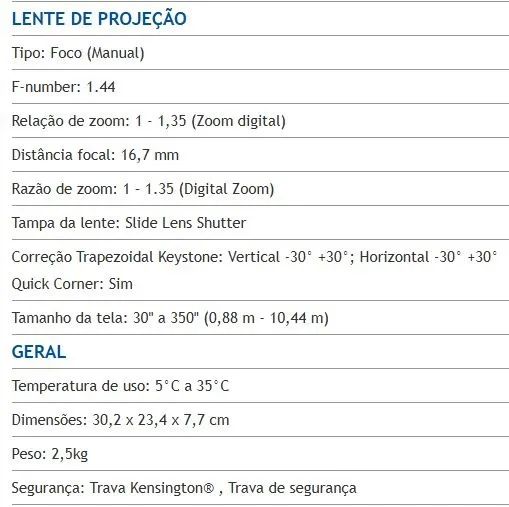 LENTE DE PROJEÇÃO

Tipo: Foco (Manual)

F-number: 1.44

Relação de zoom: 1 - 1,35 (Zoom digital)

Distância focal: 16,7 mm

Razão de zoom: 1 - 1.35 (Digital Zoom)

Tampa da lente: Slide Lens Shutter

Correção Trapezoidal Keystone: Vertical -30° +30°; Horizontal -30° +30°
Quick Corner: Sim

Tamanho da tela: 30" a 350" (0,88 m - 10,44 m)

GERAL

Temperatura de uso: 5°C a 35°C

Dimensões: 30,2 x 23,4 x 7,7 cm

Peso: 2,5kg

Segurança: Trava Kensington® , Trava de segurança